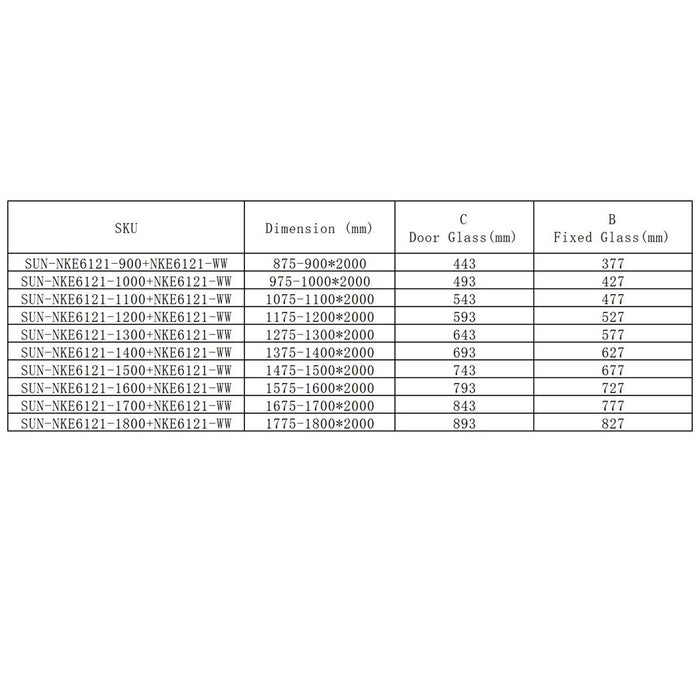 | SKU | Dimension (mm) | C Door Glass(mm) | B Fixed Glass(mm) |
|---|---|---|---|
| SUN-NKE6121-900+NKE6121-WW | 875-900*2000 | 443 | 377 |
| SUN-NKE6121-1000+NKE6121-WW | 975-1000*2000 | 493 | 427 |
| SUN-NKE6121-1100+NKE6121-WW | 1075-1100*2000 | 543 | 477 |
| SUN-NKE6121-1200+NKE6121-WW | 1175-1200*2000 | 593 | 527 |
| SUN-NKE6121-1300+NKE6121-WW | 1275-1300*2000 | 643 | 577 |
| SUN-NKE6121-1400+NKE6121-WW | 1375-1400*2000 | 693 | 627 |
| SUN-NKE6121-1500+NKE6121-WW | 1475-1500*2000 | 743 | 677 |
| SUN-NKE6121-1600+NKE6121-WW | 1575-1600*2000 | 793 | 727 |
| SUN-NKE6121-1700+NKE6121-WW | 1675-1700*2000 | 843 | 777 |
| SUN-NKE6121-1800+NKE6121-WW | 1775-1800*2000 | 893 | 827 |